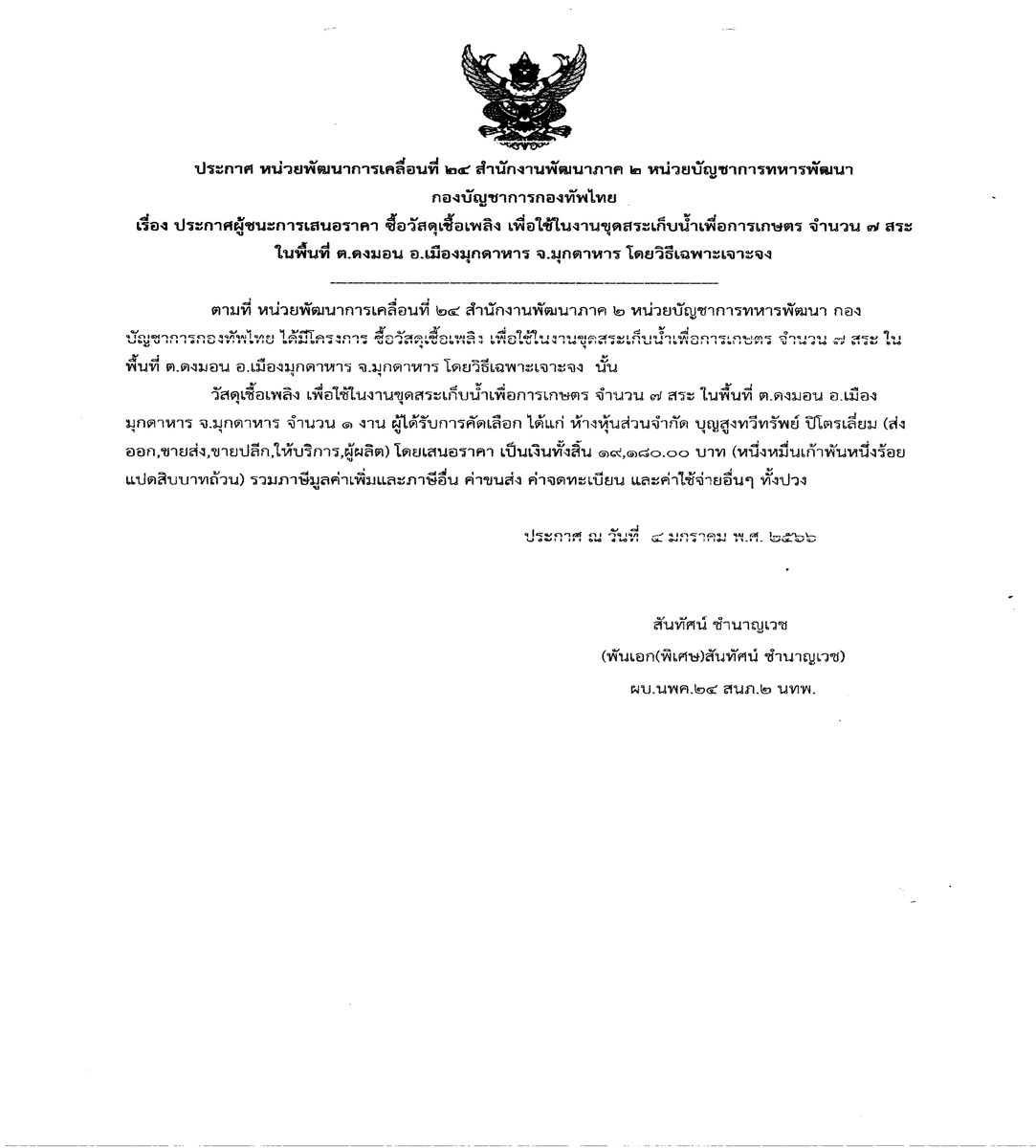 ประกาศ หน่วยพัฒนาการเคลื่อนที่ ๒๔ สำนักงานพัฒนาภาค ๒ หน่วยบัญชาการทหารพัฒนา กองบัญชาการกองทัพไทย
เรื่อง ประกาศผู้ชนะการเสนอราคา ซื้อวัสดุเชื้อเพลิง เพื่อใช้ในงานขุดสระเก็บน้ำเพื่อการเกษตร จำนวน ๗ สระ ในพื้นที่ ต.ดงมอน อ.เมืองมุกดาหาร จ.มุกดาหาร โดยวิธีเฉพาะเจาะจง

ตามที่ หน่วยพัฒนาการเคลื่อนที่ ๒๔ สำนักงานพัฒนาภาค ๒ หน่วยบัญชาการทหารพัฒนา กองบัญชาการกองทัพไทย ได้มีโครงการ ซื้อวัสดุเชื้อเพลิง เพื่อใช้ในงานขุดสระเก็บน้ำเพื่อการเกษตร จำนวน ๗ สระ ในพื้นที่ ต.ดงมอน อ.เมืองมุกดาหาร จ.มุกดาหาร โดยวิธีเฉพาะเจาะจง นั้น

วัสดุเชื้อเพลิง เพื่อใช้ในงานขุดสระเก็บน้ำเพื่อการเกษตร จำนวน ๗ สระ ในพื้นที่ ต.ดงมอน อ.เมืองมุกดาหาร จ.มุกดาหาร จำนวน ๑ งาน ผู้ได้รับการคัดเลือก ได้แก่ ห้างหุ้นส่วนจำกัด บุญสูงทวีทรัพย์ ปิโตรเลี่ยม (ส่งออก,ขายส่ง,ขายปลีก,ให้บริการ,ผู้ผลิต) โดยเสนอราคา เป็นเงินทั้งสิ้น ๑๙,๑๘๐.๐๐ บาท (หนึ่งหมื่นเก้าพันหนึ่งร้อยแปดสิบบาทถ้วน) รวมภาษีมูลค่าเพิ่มและภาษีอื่น ค่าขนส่ง ค่าจดทะเบียน และค่าใช้จ่ายอื่นๆ ทั้งปวง

ประกาศ ณ วันที่ ๔ มกราคม พ.ศ. ๒๕๖๖

สันทัศน์ ชำนาญเวช
(พันเอก(พิเศษ)สันทัศน์ ชำนาญเวช)
ผบ.นพค.๒๔ สนภ.๒ นทพ.